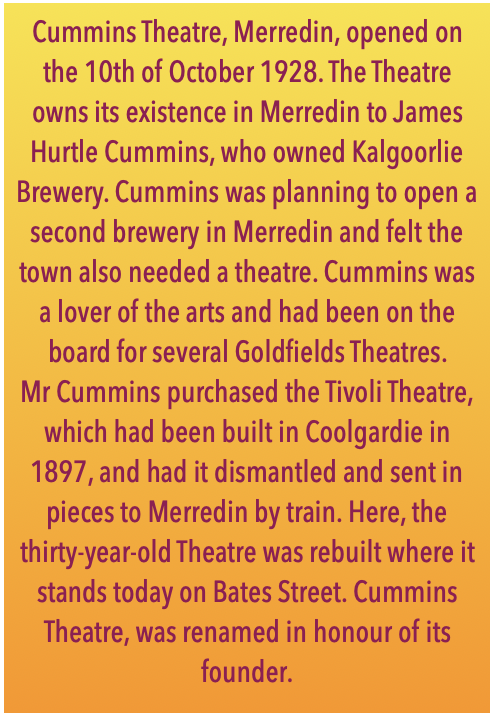 Cummins Theatre, Merredin, opened on the 10th of October 1928. The Theatre owns its existence in Merredin to James Hurtle Cummins, who owned Kalgoorlie Brewery. Cummins was planning to open a second brewery in Merredin and felt the town also needed a theatre. Cummins was a lover of the arts and had been on the board for several Goldfields Theatres.
Mr Cummins purchased the Tivoli Theatre, which had been built in Coolgardie in 1897, and had it dismantled and sent in pieces to Merredin by train. Here, the thirty-year-old Theatre was rebuilt where it stands today on Bates Street. Cummins Theatre, was renamed in honour of its founder.